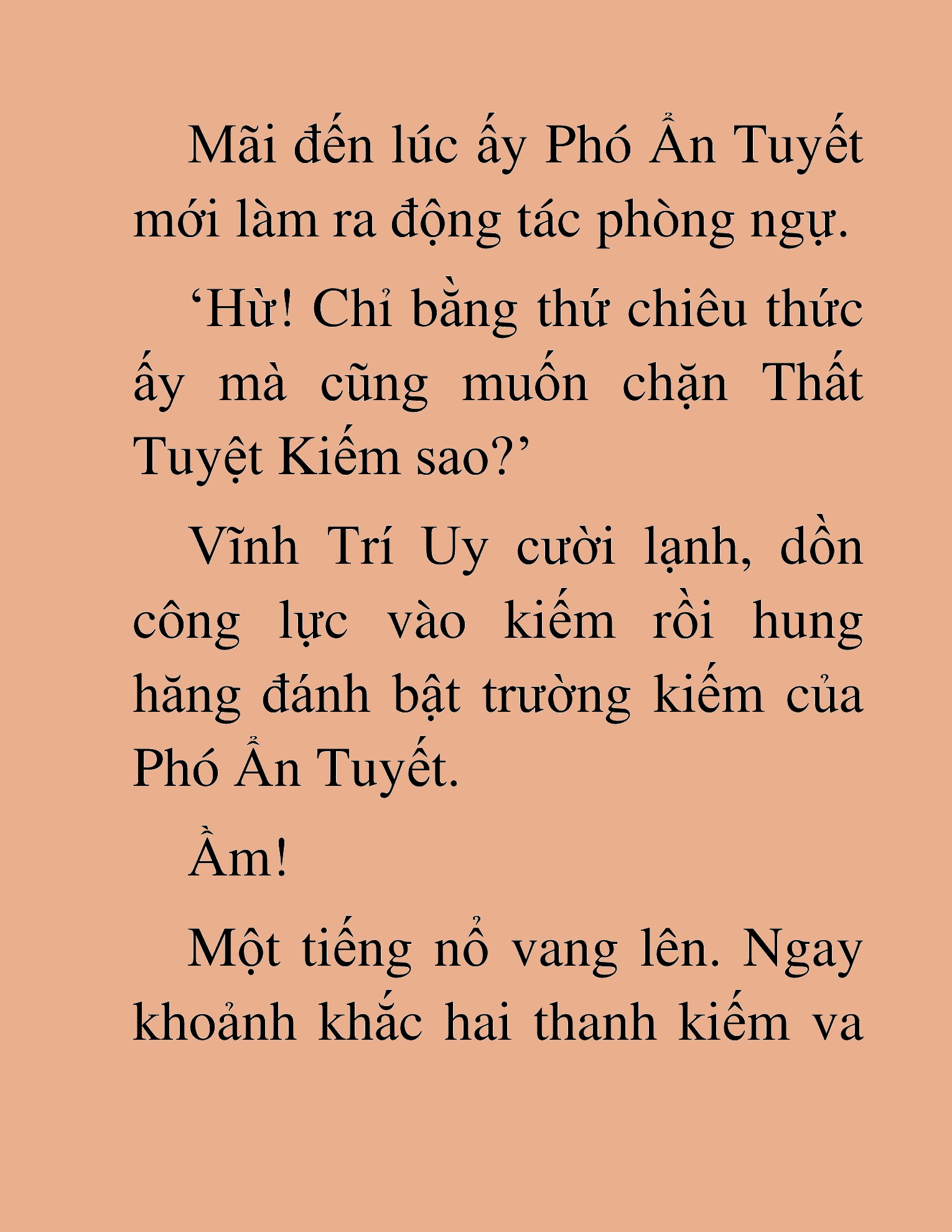 Mãi đến lúc ấy Phó Ẩn Tuyết mới làm ra động tác phòng ngự.

‘Hừ! Chỉ bằng thứ chiêu thức ấy mà cũng muốn chặn Thất Tuyệt Kiếm sao?’

Vĩnh Trí Uy cười lạnh, dồn công lực vào kiếm rồi hung hăng đánh bật trường kiếm của Phó Ẩn Tuyết.

Ầm!

Một tiếng nổ vang lên. Ngay khoảnh khắc hai thanh kiếm va